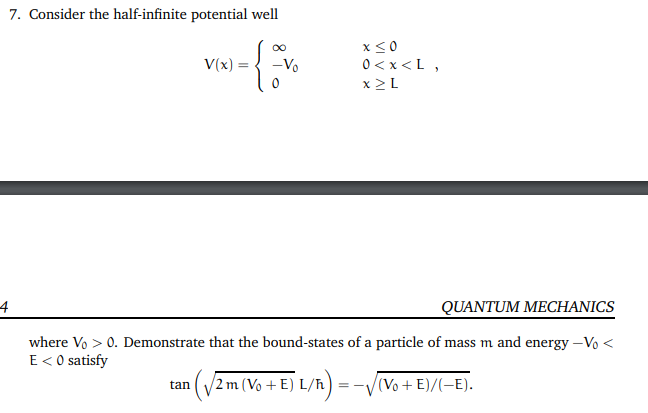 7. Consider the half-infinite potential well

$$V(x) = \begin{cases} \infty & x \leq 0 \\ -V_0 & 0 < x < L \\ 0 & x \geq L \end{cases},$$

4

QUANTUM MECHANICS

where $V_0 > 0$. Demonstrate that the bound-states of a particle of mass $m$ and energy $-V_0 < E < 0$ satisfy

$$\tan\left(\sqrt{2m(V_0+E)}\,L/\hbar\right) = -\sqrt{(V_0+E)/(-E)}.$$